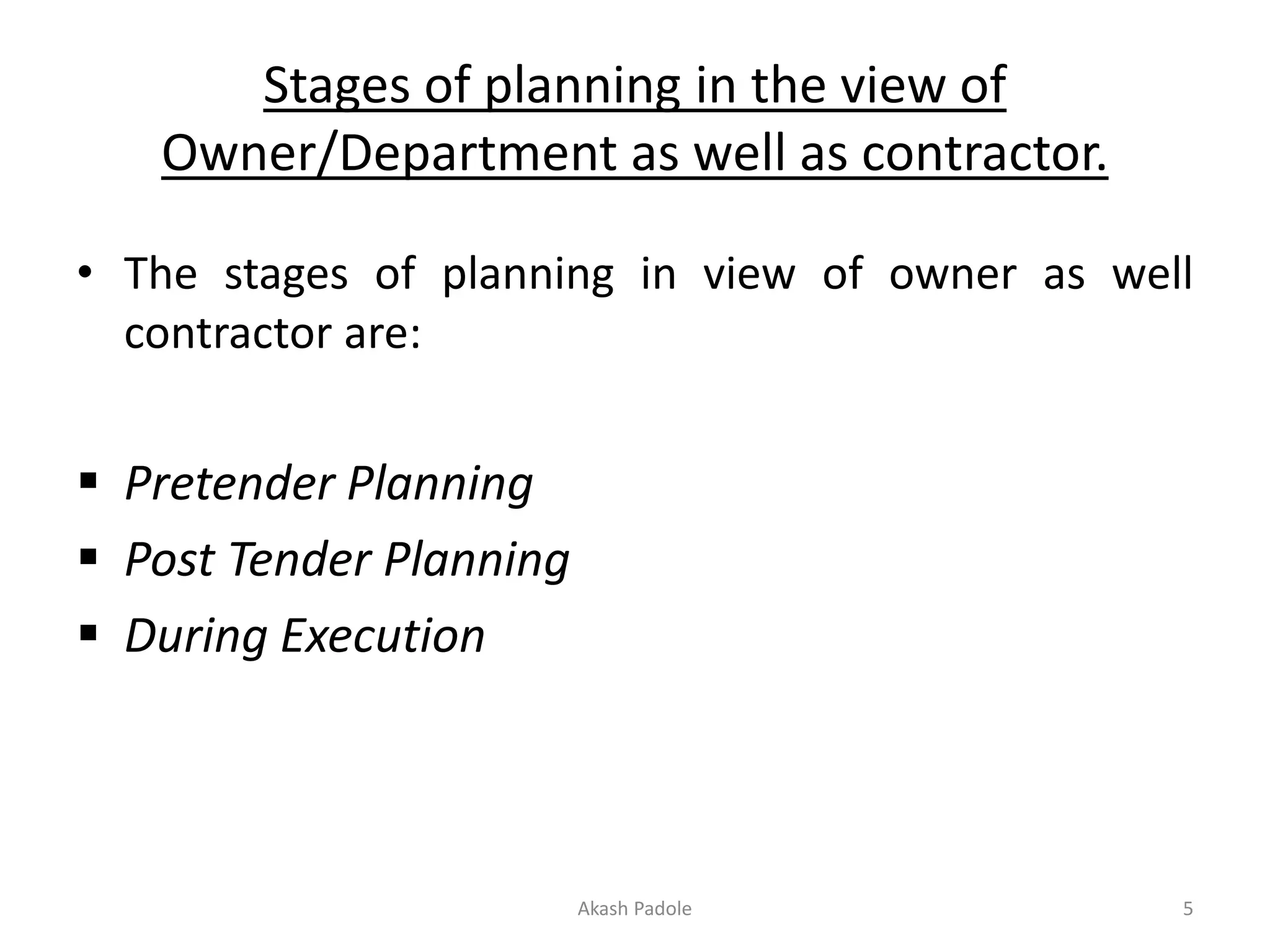 Stages of planning in the view of Owner/Department as well as contractor.

• The stages of planning in view of owner as well contractor are:

▪ Pretender Planning
▪ Post Tender Planning
▪ During Execution

Akash Padole

5